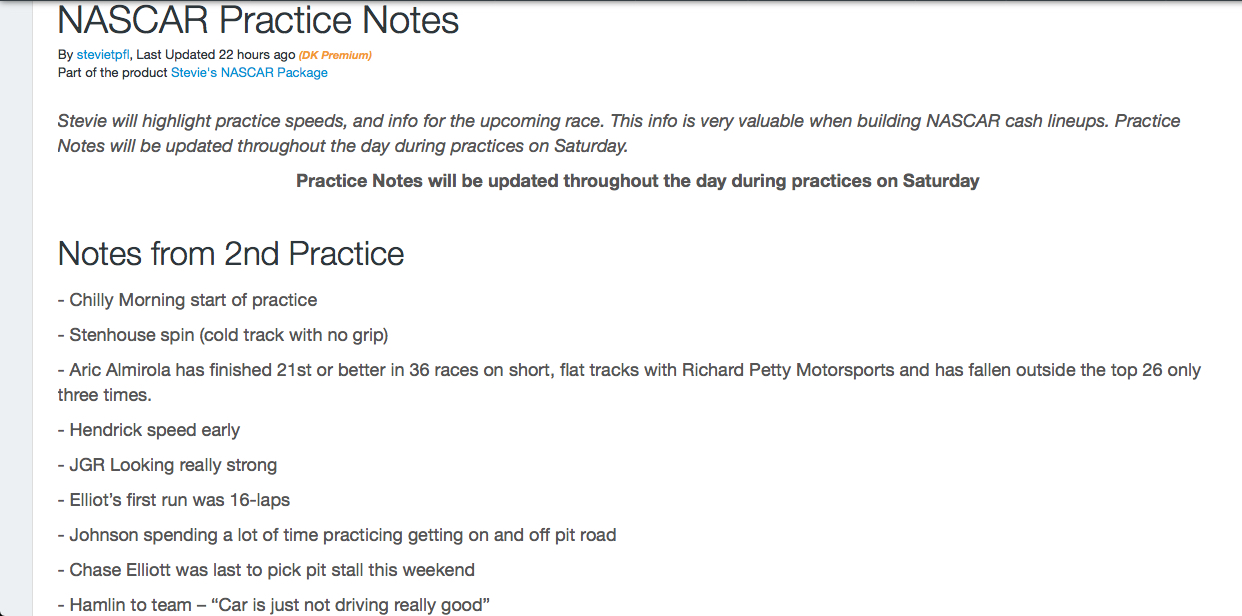 NASCAR Practice Notes

By stevietpfl, Last Updated 22 hours ago (DK Premium)
Part of the product Stevie's NASCAR Package

Stevie will highlight practice speeds, and info for the upcoming race. This info is very valuable when building NASCAR cash lineups. Practice Notes will be updated throughout the day during practices on Saturday.

Practice Notes will be updated throughout the day during practices on Saturday

Notes from 2nd Practice

- Chilly Morning start of practice

- Stenhouse spin (cold track with no grip)

- Aric Almirola has finished 21st or better in 36 races on short, flat tracks with Richard Petty Motorsports and has fallen outside the top 26 only three times.

- Hendrick speed early

- JGR Looking really strong

- Elliot's first run was 16-laps

- Johnson spending a lot of time practicing getting on and off pit road

- Chase Elliott was last to pick pit stall this weekend

- Hamlin to team – "Car is just not driving really good"